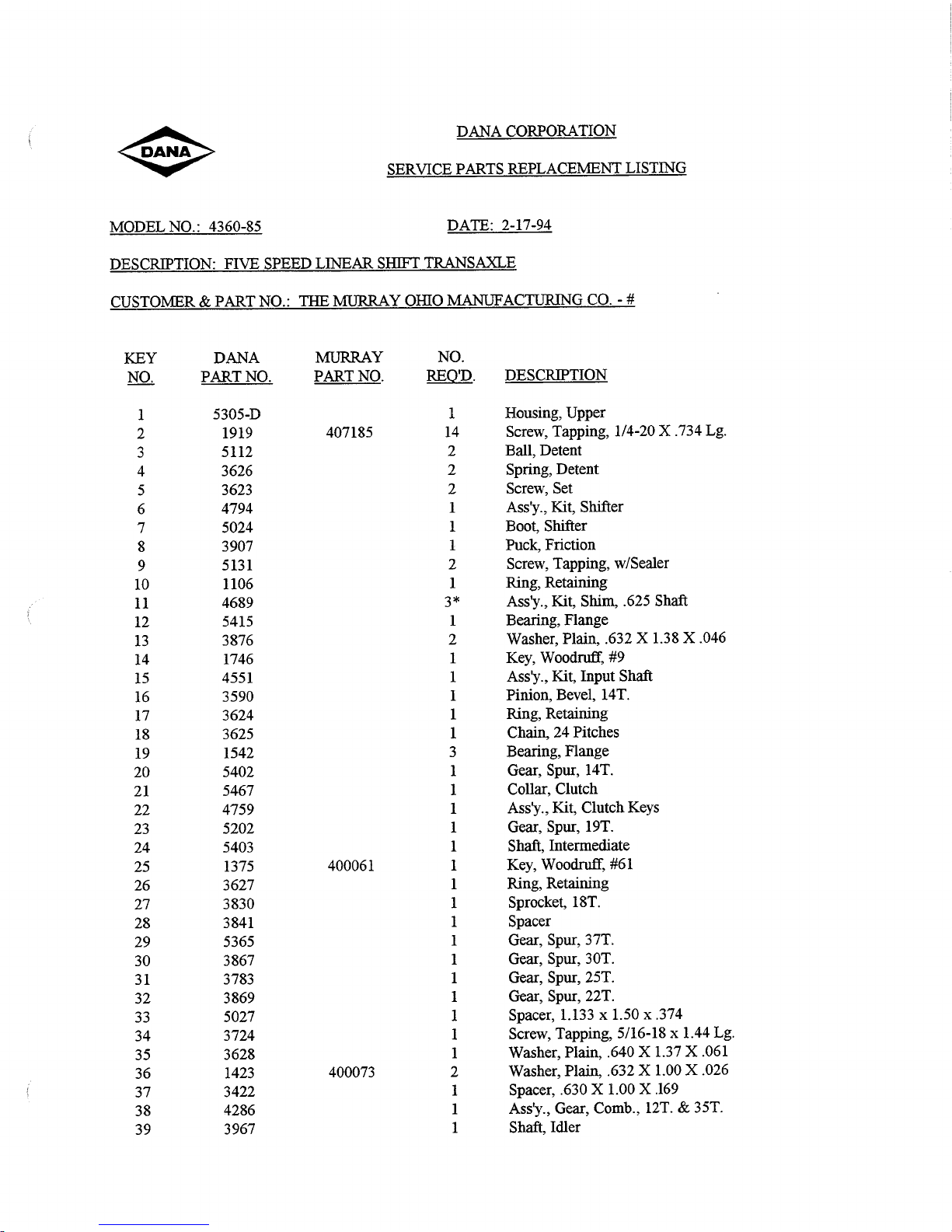 DANA

DANA CORPORATION

SERVICE PARTS REPLACEMENT LISTING

MODEL NO.: 4360-85

DATE: 2-17-94

DESCRIPTION: FIVE SPEED LINEAR SHIFT TRANSAXLE

CUSTOMER & PART NO.: THE MURRAY OHIO MANUFACTURING CO. - #

| KEY NO. | DANA PART NO. | MURRAY PART NO. | NO. REQ'D. | DESCRIPTION |
|---|---|---|---|---|
| 1 | 5305-D | | 1 | Housing, Upper |
| 2 | 1919 | 407185 | 14 | Screw, Tapping, 1/4-20 X .734 Lg. |
| 3 | 5112 | | 2 | Ball, Detent |
| 4 | 3626 | | 2 | Spring, Detent |
| 5 | 3623 | | 2 | Screw, Set |
| 6 | 4794 | | 1 | Ass'y., Kit, Shifter |
| 7 | 5024 | | 1 | Boot, Shifter |
| 8 | 3907 | | 1 | Puck, Friction |
| 9 | 5131 | | 2 | Screw, Tapping, w/Sealer |
| 10 | 1106 | | 1 | Ring, Retaining |
| 11 | 4689 | | 3* | Ass'y., Kit, Shim, .625 Shaft |
| 12 | 5415 | | 1 | Bearing, Flange |
| 13 | 3876 | | 2 | Washer, Plain, .632 X 1.38 X .046 |
| 14 | 1746 | | 1 | Key, Woodruff, #9 |
| 15 | 4551 | | 1 | Ass'y., Kit, Input Shaft |
| 16 | 3590 | | 1 | Pinion, Bevel, 14T. |
| 17 | 3624 | | 1 | Ring, Retaining |
| 18 | 3625 | | 1 | Chain, 24 Pitches |
| 19 | 1542 | | 3 | Bearing, Flange |
| 20 | 5402 | | 1 | Gear, Spur, 14T. |
| 21 | 5467 | | 1 | Collar, Clutch |
| 22 | 4759 | | 1 | Ass'y., Kit, Clutch Keys |
| 23 | 5202 | | 1 | Gear, Spur, 19T. |
| 24 | 5403 | | 1 | Shaft, Intermediate |
| 25 | 1375 | 400061 | 1 | Key, Woodruff, #61 |
| 26 | 3627 | | 1 | Ring, Retaining |
| 27 | 3830 | | 1 | Sprocket, 18T. |
| 28 | 3841 | | 1 | Spacer |
| 29 | 5365 | | 1 | Gear, Spur, 37T. |
| 30 | 3867 | | 1 | Gear, Spur, 30T. |
| 31 | 3783 | | 1 | Gear, Spur, 25T. |
| 32 | 3869 | | 1 | Gear, Spur, 22T. |
| 33 | 5027 | | 1 | Spacer, 1.133 x 1.50 x .374 |
| 34 | 3724 | | 1 | Screw, Tapping, 5/16-18 x 1.44 Lg. |
| 35 | 3628 | | 1 | Washer, Plain, .640 X 1.37 X .061 |
| 36 | 1423 | 400073 | 2 | Washer, Plain, .632 X 1.00 X .026 |
| 37 | 3422 | | 1 | Spacer, .630 X 1.00 X .169 |
| 38 | 4286 | | 1 | Ass'y., Gear, Comb., 12T. & 35T. |
| 39 | 3967 | | 1 | Shaft, Idler |